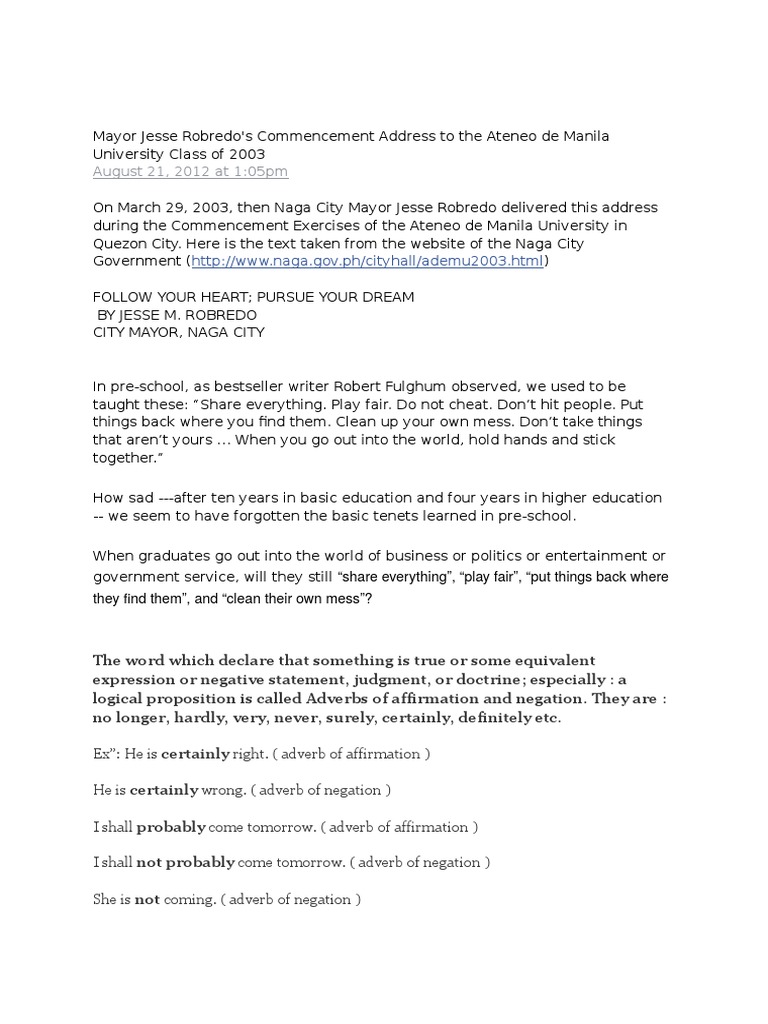 Mayor Jesse Robredo's Commencement Address to the Ateneo de Manila University Class of 2003
August 21, 2012 at 1:05pm

On March 29, 2003, then Naga City Mayor Jesse Robredo delivered this address during the Commencement Exercises of the Ateneo de Manila University in Quezon City. Here is the text taken from the website of the Naga City Government (http://www.naga.gov.ph/cityhall/ademu2003.html)

FOLLOW YOUR HEART; PURSUE YOUR DREAM
BY JESSE M. ROBREDO
CITY MAYOR, NAGA CITY

In pre-school, as bestseller writer Robert Fulghum observed, we used to be taught these: “Share everything. Play fair. Do not cheat. Don’t hit people. Put things back where you find them. Clean up your own mess. Don’t take things that aren’t yours … When you go out into the world, hold hands and stick together.”

How sad ---after ten years in basic education and four years in higher education -- we seem to have forgotten the basic tenets learned in pre-school.

When graduates go out into the world of business or politics or entertainment or government service, will they still “share everything”, “play fair”, “put things back where they find them”, and “clean their own mess”?

The word which declare that something is true or some equivalent expression or negative statement, judgment, or doctrine; especially : a logical proposition is called Adverbs of affirmation and negation. They are : no longer, hardly, very, never, surely, certainly, definitely etc.

Ex”: He is certainly right. ( adverb of affirmation )

He is certainly wrong. ( adverb of negation )

I shall probably come tomorrow. ( adverb of affirmation )

I shall not probably come tomorrow. ( adverb of negation )

She is not coming. ( adverb of negation )